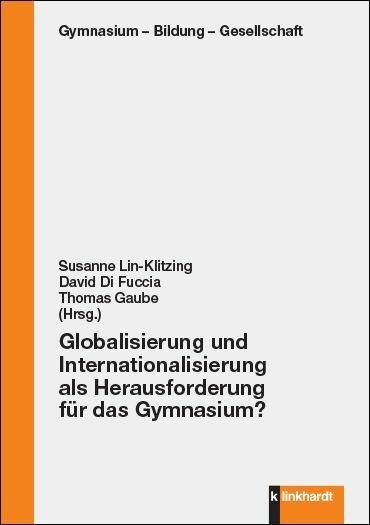 Gymnasium – Bildung – Gesellschaft

Susanne Lin-Klitzing
David Di Fuccia
Thomas Gaube
(Hrsg.)

Globalisierung und Internationalisierung als Herausforderung für das Gymnasium?

k linkhardt